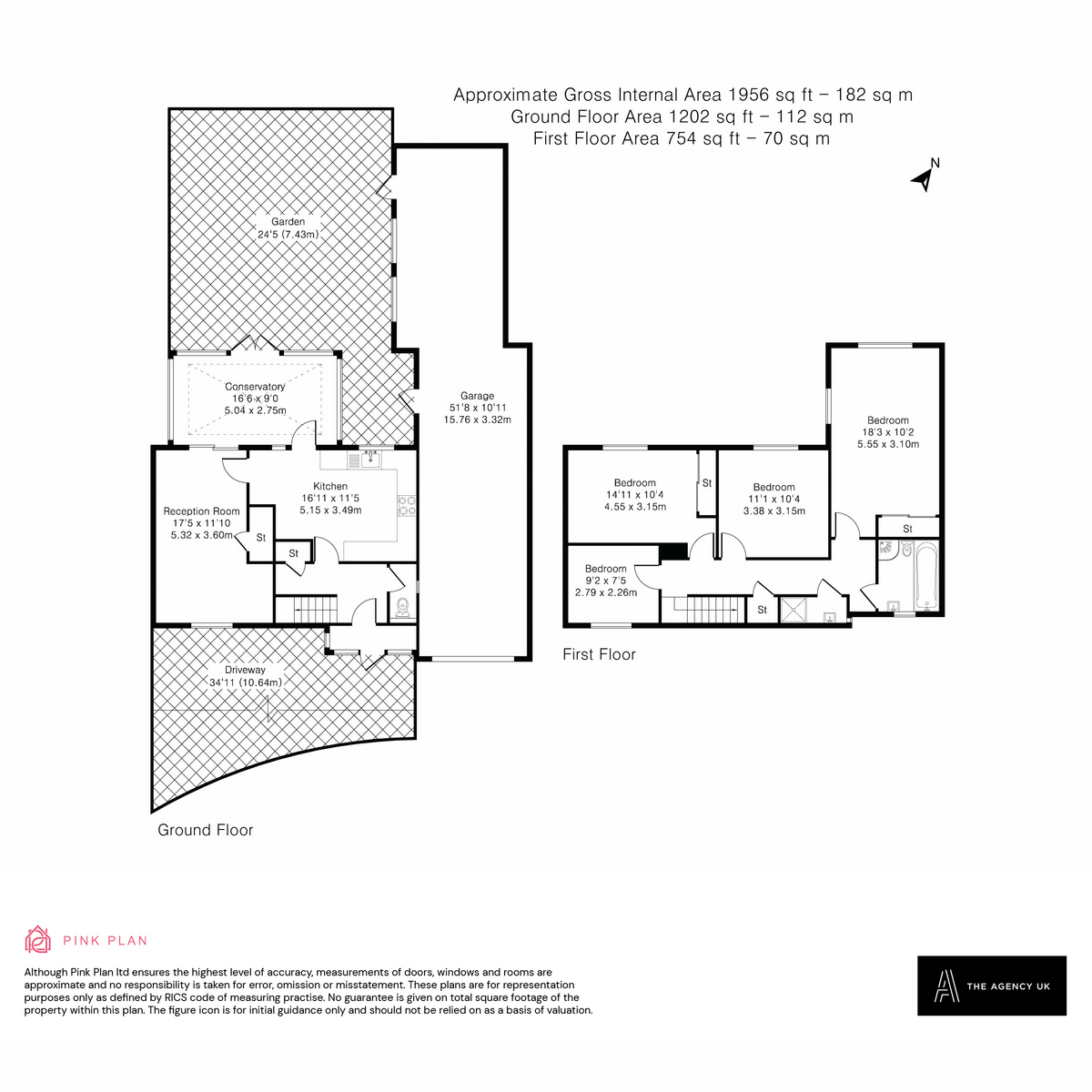 Approximate Gross Internal Area 1956 sq ft – 182 sq m
Ground Floor Area 1202 sq ft – 112 sq m
First Floor Area 754 sq ft – 70 sq m

N

Garden
24'5 (7.43m)

Conservatory
16'6 x 9'0
5.04 x 2.75m

Garage
51'8 x 10'11
15.76 x 3.32m

Kitchen
16'11 x 11'5
5.15 x 3.49m

Reception Room
17'5 x 11'10
5.32 x 3.60m

St

St

Driveway
34'11 (10.64m)

Ground Floor

Bedroom
18'3 x 10'2
5.55 x 3.10m

Bedroom
14'11 x 10'4
4.55 x 3.15m

St

Bedroom
11'1 x 10'4
3.38 x 3.15m

St

Bedroom
9'2 x 7'5
2.79 x 2.26m

St

First Floor

PINK PLAN

Although Pink Plan ltd ensures the highest level of accuracy, measurements of doors, windows and rooms are approximate and no responsibility is taken for error, omission or misstatement. These plans are for representation purposes only as defined by RICS code of measuring practise. No guarantee is given on total square footage of the property within this plan. The figure icon is for initial guidance only and should not be relied on as a basis of valuation.

THE AGENCY UK